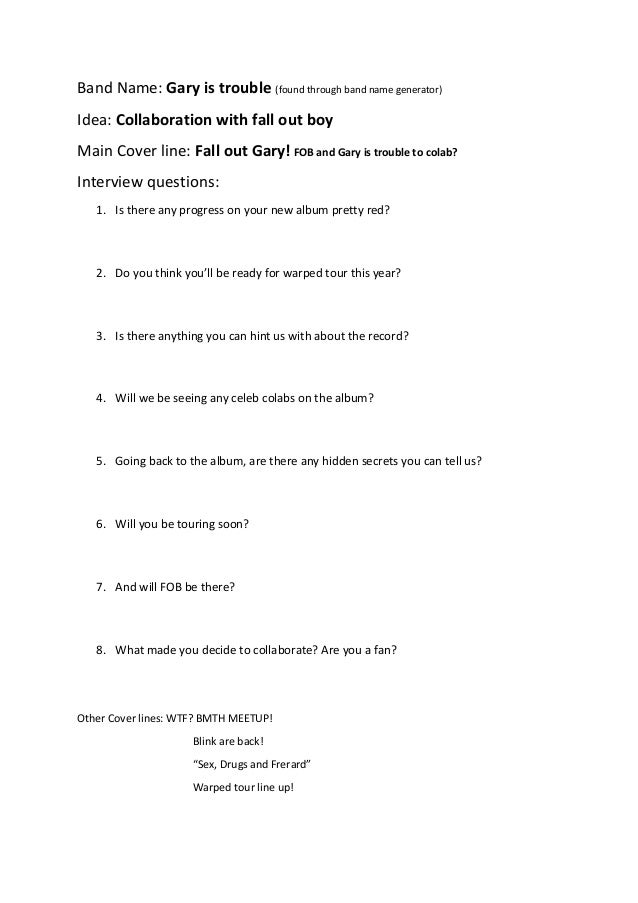 Band Name: Gary is trouble (found through band name generator)

Idea: Collaboration with fall out boy

Main Cover line: Fall out Gary! FOB and Gary is trouble to colab?

Interview questions:

1. Is there any progress on your new album pretty red?

2. Do you think you'll be ready for warped tour this year?

3. Is there anything you can hint us with about the record?

4. Will we be seeing any celeb colabs on the album?

5. Going back to the album, are there any hidden secrets you can tell us?

6. Will you be touring soon?

7. And will FOB be there?

8. What made you decide to collaborate? Are you a fan?

Other Cover lines: WTF? BMTH MEETUP!

Blink are back!

"Sex, Drugs and Frerard"

Warped tour line up!